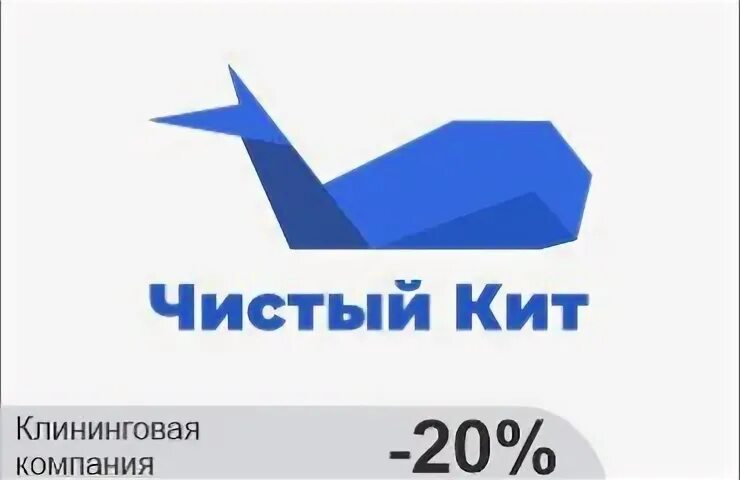 Чистый Кит

Клининговая компания

-20%